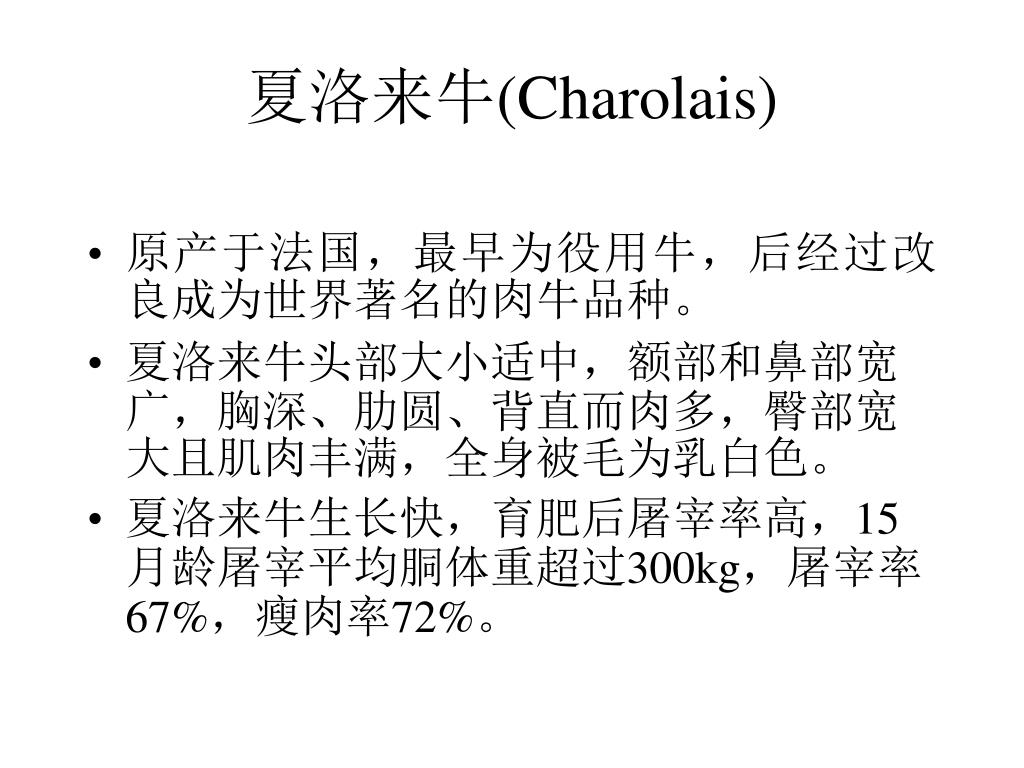 夏洛来牛(Charolais)

• 原产于法国，最早为役用牛，后经过改良成为世界著名的肉牛品种。

• 夏洛来牛头部大小适中，额部和鼻部宽广，胸深、肋圆、背直而肉多，臀部宽大且肌肉丰满，全身被毛为乳白色。

• 夏洛来牛生长快，育肥后屠宰率高，15月龄屠宰平均胴体重超过300kg，屠宰率67%，瘦肉率72%。